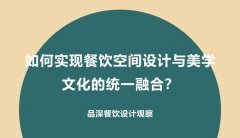 如何实现餐饮空间设计与美学文化的统一融合？

品深餐饮设计观察